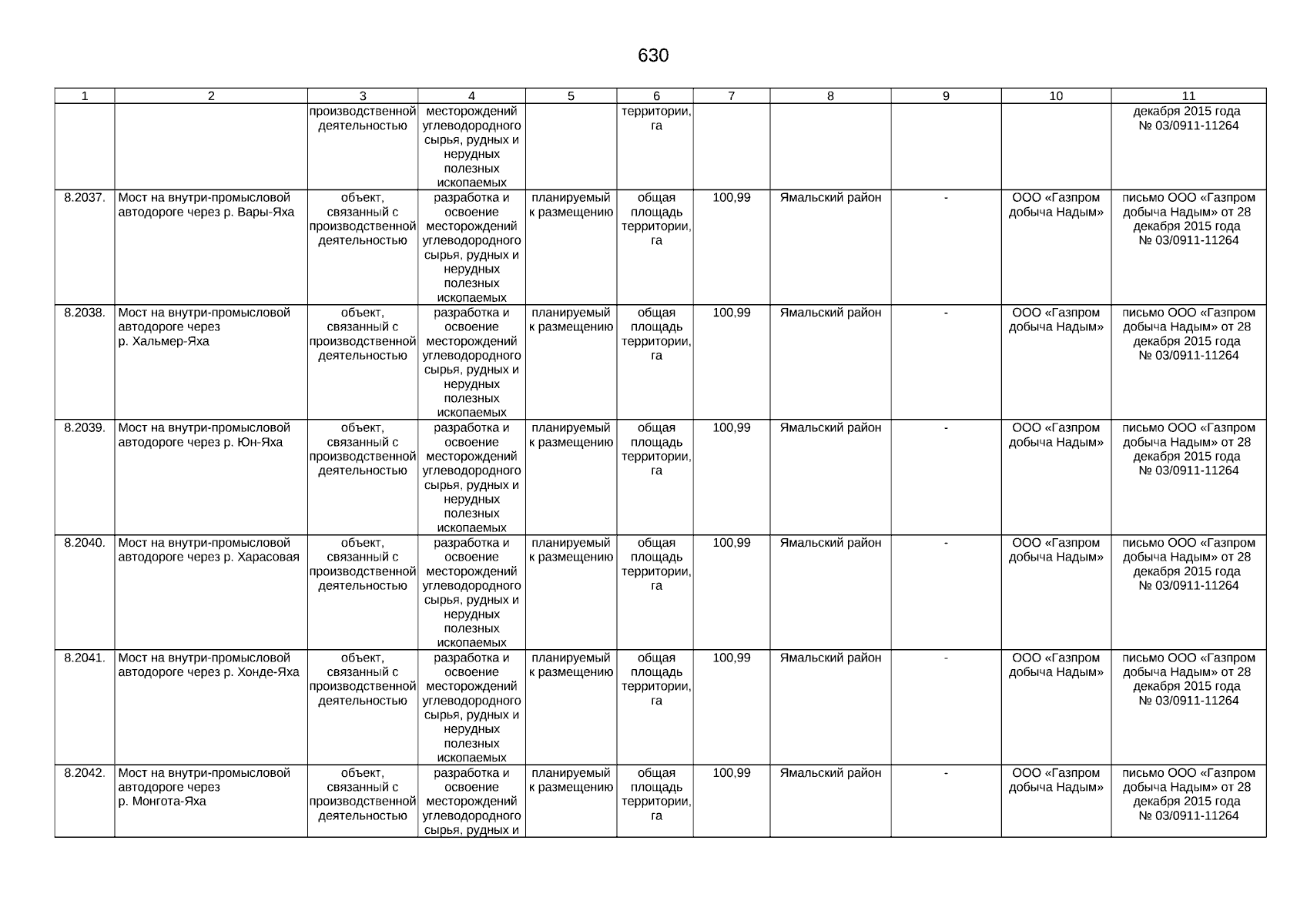 630

| 1 | 2 | 3 | 4 | 5 | 6 | 7 | 8 | 9 | 10 | 11 |
|---|---|---|---|---|---|---|---|---|---|---|
| | | производственной деятельностью | месторождений углеводородного сырья, рудных и нерудных полезных ископаемых | | территории, га | | | | | декабря 2015 года № 03/0911-11264 |
| 8.2037. | Мост на внутри-промысловой автодороге через р. Вары-Яха | объект, связанный с производственной деятельностью | разработка и освоение месторождений углеводородного сырья, рудных и нерудных полезных ископаемых | планируемый к размещению | общая площадь территории, га | 100,99 | Ямальский район | - | ООО «Газпром добыча Надым» | письмо ООО «Газпром добыча Надым» от 28 декабря 2015 года № 03/0911-11264 |
| 8.2038. | Мост на внутри-промысловой автодороге через р. Хальмер-Яха | объект, связанный с производственной деятельностью | разработка и освоение месторождений углеводородного сырья, рудных и нерудных полезных ископаемых | планируемый к размещению | общая площадь территории, га | 100,99 | Ямальский район | - | ООО «Газпром добыча Надым» | письмо ООО «Газпром добыча Надым» от 28 декабря 2015 года № 03/0911-11264 |
| 8.2039. | Мост на внутри-промысловой автодороге через р. Юн-Яха | объект, связанный с производственной деятельностью | разработка и освоение месторождений углеводородного сырья, рудных и нерудных полезных ископаемых | планируемый к размещению | общая площадь территории, га | 100,99 | Ямальский район | - | ООО «Газпром добыча Надым» | письмо ООО «Газпром добыча Надым» от 28 декабря 2015 года № 03/0911-11264 |
| 8.2040. | Мост на внутри-промысловой автодороге через р. Харасовая | объект, связанный с производственной деятельностью | разработка и освоение месторождений углеводородного сырья, рудных и нерудных полезных ископаемых | планируемый к размещению | общая площадь территории, га | 100,99 | Ямальский район | - | ООО «Газпром добыча Надым» | письмо ООО «Газпром добыча Надым» от 28 декабря 2015 года № 03/0911-11264 |
| 8.2041. | Мост на внутри-промысловой автодороге через р. Хонде-Яха | объект, связанный с производственной деятельностью | разработка и освоение месторождений углеводородного сырья, рудных и нерудных полезных ископаемых | планируемый к размещению | общая площадь территории, га | 100,99 | Ямальский район | - | ООО «Газпром добыча Надым» | письмо ООО «Газпром добыча Надым» от 28 декабря 2015 года № 03/0911-11264 |
| 8.2042. | Мост на внутри-промысловой автодороге через р. Монгота-Яха | объект, связанный с производственной деятельностью | разработка и освоение месторождений углеводородного сырья, рудных и | планируемый к размещению | общая площадь территории, га | 100,99 | Ямальский район | - | ООО «Газпром добыча Надым» | письмо ООО «Газпром добыча Надым» от 28 декабря 2015 года № 03/0911-11264 |